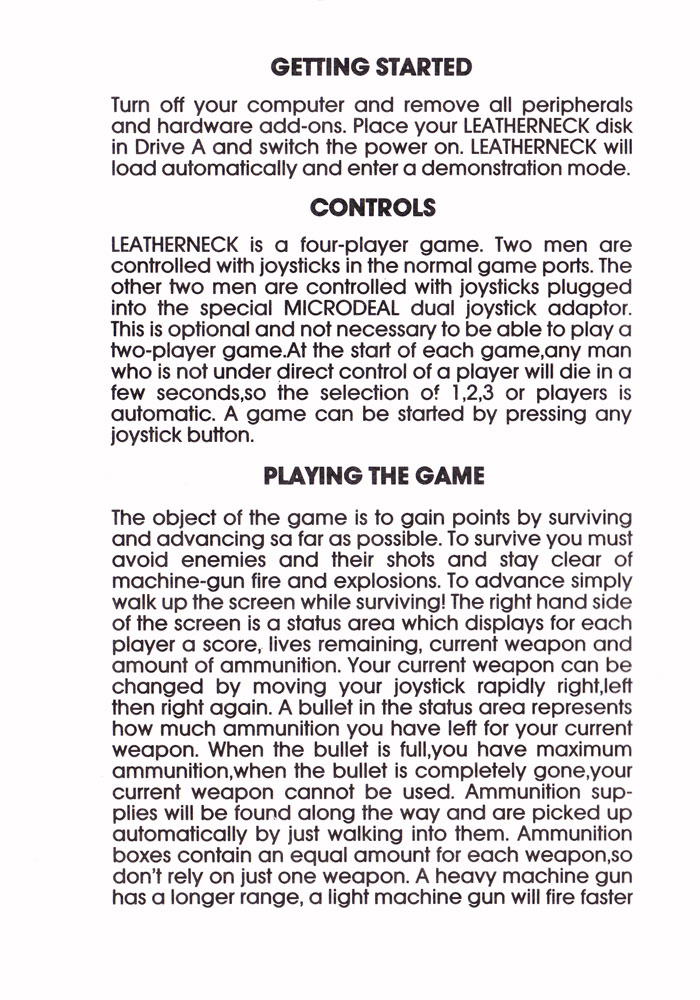 GETTING STARTED

Turn off your computer and remove all peripherals and hardware add-ons. Place your LEATHERNECK disk in Drive A and switch the power on. LEATHERNECK will load automatically and enter a demonstration mode.

CONTROLS

LEATHERNECK is a four-player game. Two men are controlled with joysticks in the normal game ports. The other two men are controlled with joysticks plugged into the special MICRODEAL dual joystick adaptor. This is optional and not necessary to be able to play a two-player game.At the start of each game,any man who is not under direct control of a player will die in a few seconds,so the selection of 1,2,3 or players is automatic. A game can be started by pressing any joystick button.

PLAYING THE GAME

The object of the game is to gain points by surviving and advancing sa far as possible. To survive you must avoid enemies and their shots and stay clear of machine-gun fire and explosions. To advance simply walk up the screen while surviving! The right hand side of the screen is a status area which displays for each player a score, lives remaining, current weapon and amount of ammunition. Your current weapon can be changed by moving your joystick rapidly right,left then right again. A bullet in the status area represents how much ammunition you have left for your current weapon. When the bullet is full,you have maximum ammunition,when the bullet is completely gone,your current weapon cannot be used. Ammunition supplies will be found along the way and are picked up automatically by just walking into them. Ammunition boxes contain an equal amount for each weapon,so don't rely on just one weapon. A heavy machine gun has a longer range, a light machine gun will fire faster